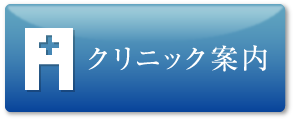 クリニック案内